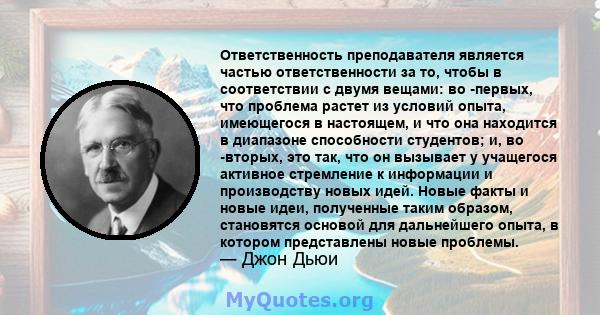 Ответственность преподавателя является частью ответственности за то, чтобы в соответствии с двумя вещами: во -первых, что проблема растет из условий опыта, имеющегося в настоящем, и что она находится в диапазоне способности студентов; и, во -вторых, это так, что он вызывает у учащегося активное стремление к информации и производству новых идей. Новые факты и новые идеи, полученные таким образом, становятся основой для дальнейшего опыта, в котором представлены новые проблемы.
— Джон Дьюи

MyQuotes.org